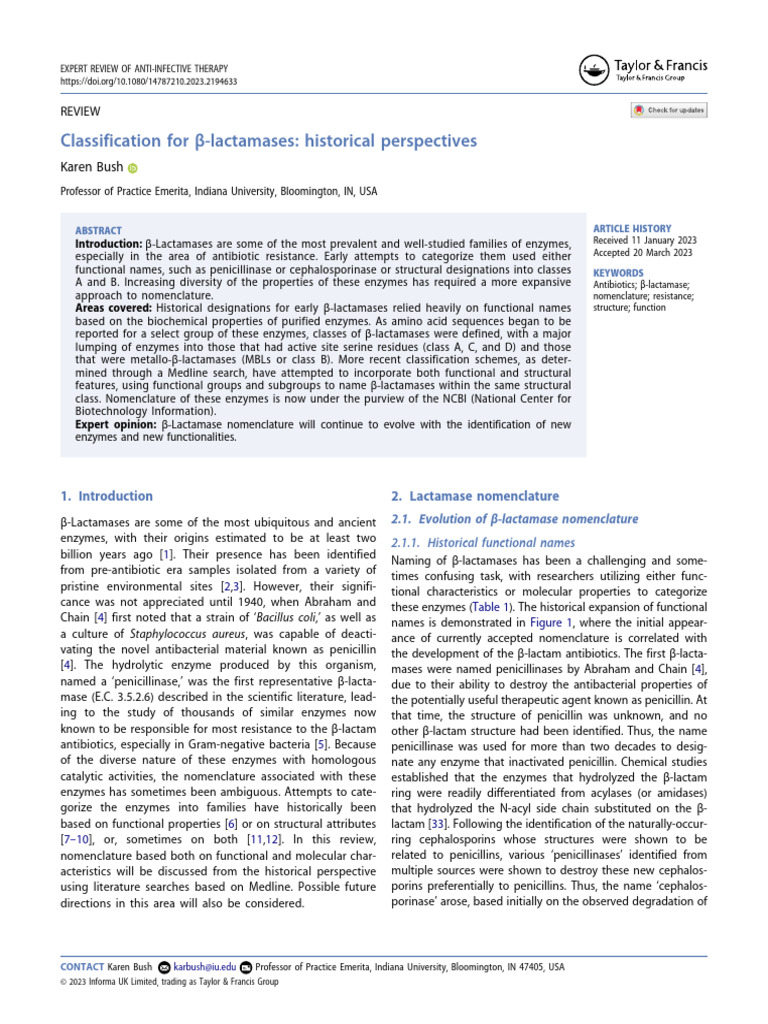 EXPERT REVIEW OF ANTI-INFECTIVE THERAPY
https://doi.org/10.1080/14787210.2023.2194633

Taylor & Francis
Taylor & Francis Group

REVIEW

Check for updates

Classification for β-lactamases: historical perspectives

Karen Bush

Professor of Practice Emerita, Indiana University, Bloomington, IN, USA

ABSTRACT
Introduction: β-Lactamases are some of the most prevalent and well-studied families of enzymes, especially in the area of antibiotic resistance. Early attempts to categorize them used either functional names, such as penicillinase or cephalosporinase or structural designations into classes A and B. Increasing diversity of the properties of these enzymes has required a more expansive approach to nomenclature.
Areas covered: Historical designations for early β-lactamases relied heavily on functional names based on the biochemical properties of purified enzymes. As amino acid sequences began to be reported for a select group of these enzymes, classes of β-lactamases were defined, with a major lumping of enzymes into those that had active site serine residues (class A, C, and D) and those that were metallo-β-lactamases (MBLs or class B). More recent classification schemes, as determined through a Medline search, have attempted to incorporate both functional and structural features, using functional groups and subgroups to name β-lactamases within the same structural class. Nomenclature of these enzymes is now under the purview of the NCBI (National Center for Biotechnology Information).
Expert opinion: β-Lactamase nomenclature will continue to evolve with the identification of new enzymes and new functionalities.

ARTICLE HISTORY
Received 11 January 2023
Accepted 20 March 2023

KEYWORDS
Antibiotics; β-lactamase; nomenclature; resistance; structure; function

1. Introduction

β-Lactamases are some of the most ubiquitous and ancient enzymes, with their origins estimated to be at least two billion years ago [1]. Their presence has been identified from pre-antibiotic era samples isolated from a variety of pristine environmental sites [2,3]. However, their significance was not appreciated until 1940, when Abraham and Chain [4] first noted that a strain of 'Bacillus coli,' as well as a culture of Staphylococcus aureus, was capable of deactivating the novel antibacterial material known as penicillin [4]. The hydrolytic enzyme produced by this organism, named a 'penicillinase,' was the first representative β-lactamase (E.C. 3.5.2.6) described in the scientific literature, leading to the study of thousands of similar enzymes now known to be responsible for most resistance to the β-lactam antibiotics, especially in Gram-negative bacteria [5]. Because of the diverse nature of these enzymes with homologous catalytic activities, the nomenclature associated with these enzymes has sometimes been ambiguous. Attempts to categorize the enzymes into families have historically been based on functional properties [6] or on structural attributes [7–10], or, sometimes on both [11,12]. In this review, nomenclature based both on functional and molecular characteristics will be discussed from the historical perspective using literature searches based on Medline. Possible future directions in this area will also be considered.

2. Lactamase nomenclature

2.1. Evolution of β-lactamase nomenclature

2.1.1. Historical functional names

Naming of β-lactamases has been a challenging and sometimes confusing task, with researchers utilizing either functional characteristics or molecular properties to categorize these enzymes (Table 1). The historical expansion of functional names is demonstrated in Figure 1, where the initial appearance of currently accepted nomenclature is correlated with the development of the β-lactam antibiotics. The first β-lactamases were named penicillinases by Abraham and Chain [4], due to their ability to destroy the antibacterial properties of the potentially useful therapeutic agent known as penicillin. At that time, the structure of penicillin was unknown, and no other β-lactam structure had been identified. Thus, the name penicillinase was used for more than two decades to designate any enzyme that inactivated penicillin. Chemical studies established that the enzymes that hydrolyzed the β-lactam ring were readily differentiated from acylases (or amidases) that hydrolyzed the N-acyl side chain substituted on the β-lactam [33]. Following the identification of the naturally-occurring cephalosporins whose structures were shown to be related to penicillins, various 'penicillinases' identified from multiple sources were shown to destroy these new cephalosporins preferentially to penicillins. Thus, the name 'cephalosporinase' arose, based initially on the observed degradation of

CONTACT Karen Bush karbush@iu.edu Professor of Practice Emerita, Indiana University, Bloomington, IN 47405, USA
© 2023 Informa UK Limited, trading as Taylor & Francis Group